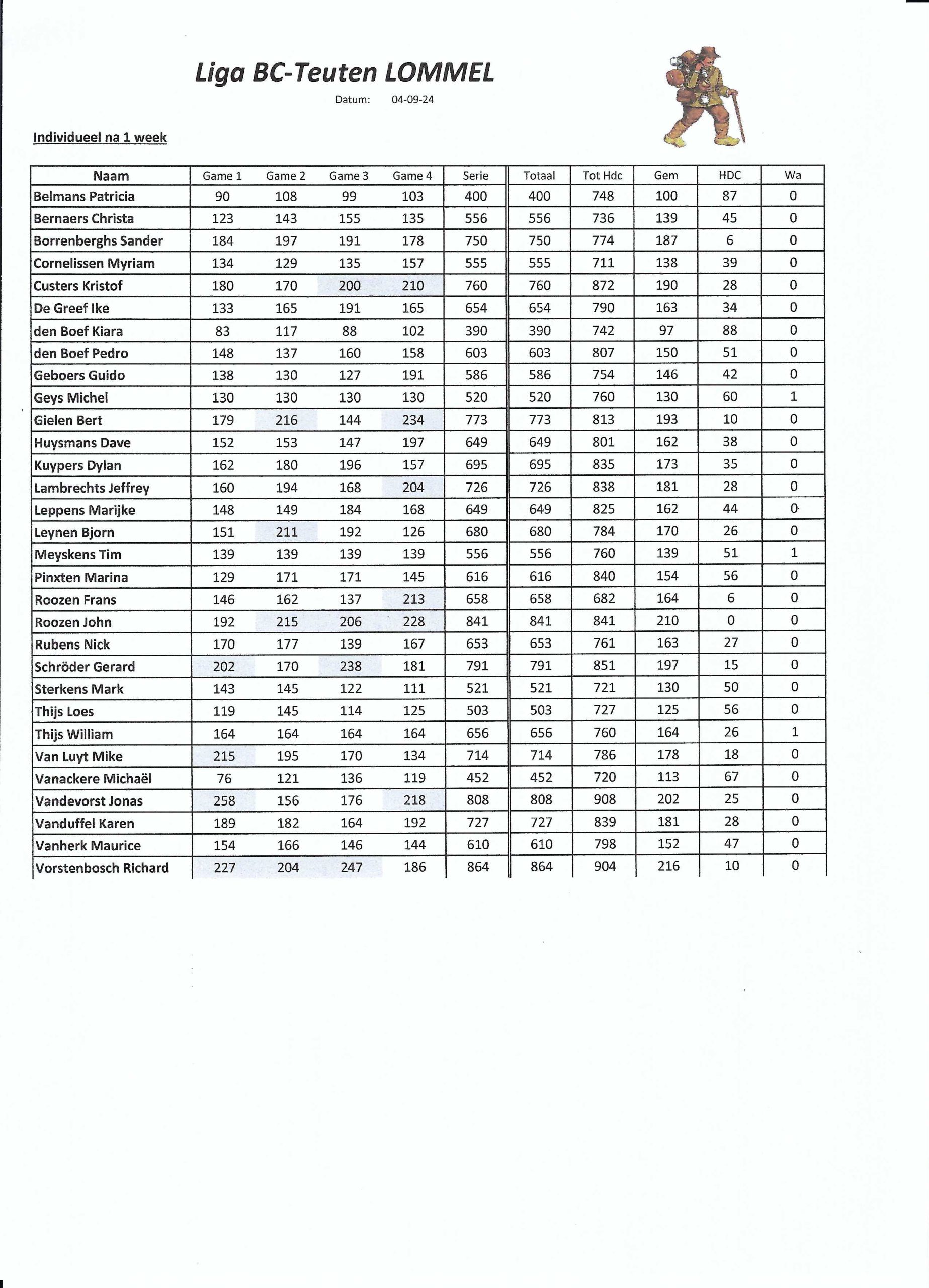 Liga BC-Teuten LOMMEL

Datum: 04-09-24

Individueel na 1 week

| Naam | Game 1 | Game 2 | Game 3 | Game 4 | Serie | Totaal | Tot Hdc | Gem | HDC | Wa |
|---|---|---|---|---|---|---|---|---|---|---|
| Belmans Patricia | 90 | 108 | 99 | 103 | 400 | 400 | 748 | 100 | 87 | 0 |
| Bernaers Christa | 123 | 143 | 155 | 135 | 556 | 556 | 736 | 139 | 45 | 0 |
| Borrenberghs Sander | 184 | 197 | 191 | 178 | 750 | 750 | 774 | 187 | 6 | 0 |
| Cornelissen Myriam | 134 | 129 | 135 | 157 | 555 | 555 | 711 | 138 | 39 | 0 |
| Custers Kristof | 180 | 170 | 200 | 210 | 760 | 760 | 872 | 190 | 28 | 0 |
| De Greef Ike | 133 | 165 | 191 | 165 | 654 | 654 | 790 | 163 | 34 | 0 |
| den Boef Kiara | 83 | 117 | 88 | 102 | 390 | 390 | 742 | 97 | 88 | 0 |
| den Boef Pedro | 148 | 137 | 160 | 158 | 603 | 603 | 807 | 150 | 51 | 0 |
| Geboers Guido | 138 | 130 | 127 | 191 | 586 | 586 | 754 | 146 | 42 | 0 |
| Geys Michel | 130 | 130 | 130 | 130 | 520 | 520 | 760 | 130 | 60 | 1 |
| Gielen Bert | 179 | 216 | 144 | 234 | 773 | 773 | 813 | 193 | 10 | 0 |
| Huysmans Dave | 152 | 153 | 147 | 197 | 649 | 649 | 801 | 162 | 38 | 0 |
| Kuypers Dylan | 162 | 180 | 196 | 157 | 695 | 695 | 835 | 173 | 35 | 0 |
| Lambrechts Jeffrey | 160 | 194 | 168 | 204 | 726 | 726 | 838 | 181 | 28 | 0 |
| Leppens Marijke | 148 | 149 | 184 | 168 | 649 | 649 | 825 | 162 | 44 | 0 |
| Leynen Bjorn | 151 | 211 | 192 | 126 | 680 | 680 | 784 | 170 | 26 | 0 |
| Meyskens Tim | 139 | 139 | 139 | 139 | 556 | 556 | 760 | 139 | 51 | 1 |
| Pinxten Marina | 129 | 171 | 171 | 145 | 616 | 616 | 840 | 154 | 56 | 0 |
| Roozen Frans | 146 | 162 | 137 | 213 | 658 | 658 | 682 | 164 | 6 | 0 |
| Roozen John | 192 | 215 | 206 | 228 | 841 | 841 | 841 | 210 | 0 | 0 |
| Rubens Nick | 170 | 177 | 139 | 167 | 653 | 653 | 761 | 163 | 27 | 0 |
| Schröder Gerard | 202 | 170 | 238 | 181 | 791 | 791 | 851 | 197 | 15 | 0 |
| Sterkens Mark | 143 | 145 | 122 | 111 | 521 | 521 | 721 | 130 | 50 | 0 |
| Thijs Loes | 119 | 145 | 114 | 125 | 503 | 503 | 727 | 125 | 56 | 0 |
| Thijs William | 164 | 164 | 164 | 164 | 656 | 656 | 760 | 164 | 26 | 1 |
| Van Luyt Mike | 215 | 195 | 170 | 134 | 714 | 714 | 786 | 178 | 18 | 0 |
| Vanackere Michaël | 76 | 121 | 136 | 119 | 452 | 452 | 720 | 113 | 67 | 0 |
| Vandevorst Jonas | 258 | 156 | 176 | 218 | 808 | 808 | 908 | 202 | 25 | 0 |
| Vanduffel Karen | 189 | 182 | 164 | 192 | 727 | 727 | 839 | 181 | 28 | 0 |
| Vanherk Maurice | 154 | 166 | 146 | 144 | 610 | 610 | 798 | 152 | 47 | 0 |
| Vorstenbosch Richard | 227 | 204 | 247 | 186 | 864 | 864 | 904 | 216 | 10 | 0 |